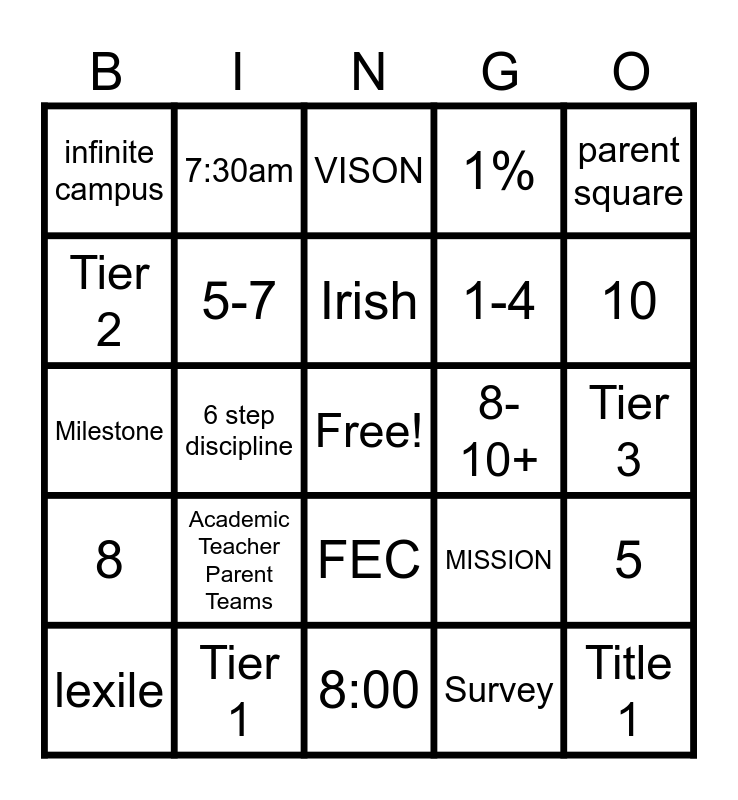 | B | I | N | G | O |
|---|---|---|---|---|
| infinite campus | 7:30am | VISON | 1% | parent square |
| Tier 2 | 5-7 | Irish | 1-4 | 10 |
| Milestone | 6 step discipline | Free! | 8-10+ | Tier 3 |
| 8 | Academic Teacher Parent Teams | FEC | MISSION | 5 |
| lexile | Tier 1 | 8:00 | Survey | Title 1 |